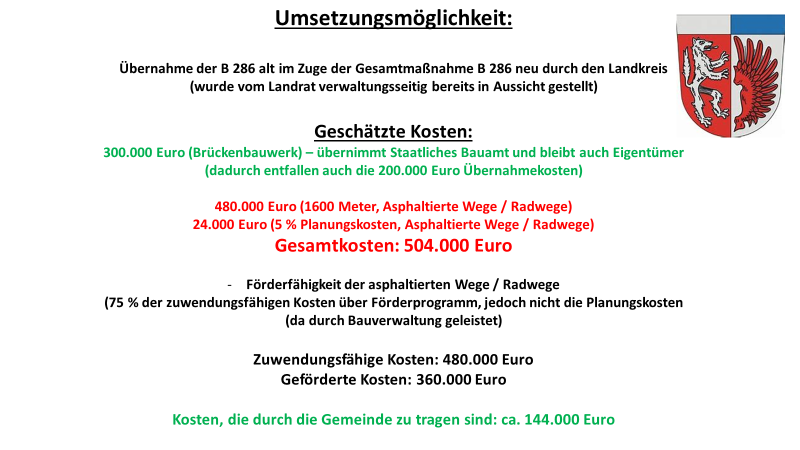 Umsetzungsmöglichkeit:

Übernahme der B 286 alt im Zuge der Gesamtmaßnahme B 286 neu durch den Landkreis
(wurde vom Landrat verwaltungsseitig bereits in Aussicht gestellt)

Geschätzte Kosten:
300.000 Euro (Brückenbauwerk) – übernimmt Staatliches Bauamt und bleibt auch Eigentümer
(dadurch entfallen auch die 200.000 Euro Übernahmekosten)

480.000 Euro (1600 Meter, Asphaltierte Wege / Radwege)
24.000 Euro (5 % Planungskosten, Asphaltierte Wege / Radwege)
Gesamtkosten: 504.000 Euro

- Förderfähigkeit der asphaltierten Wege / Radwege
(75 % der zuwendungsfähigen Kosten über Förderprogramm, jedoch nicht die Planungskosten
(da durch Bauverwaltung geleistet)

Zuwendungsfähige Kosten: 480.000 Euro
Geförderte Kosten: 360.000 Euro

Kosten, die durch die Gemeinde zu tragen sind: ca. 144.000 Euro